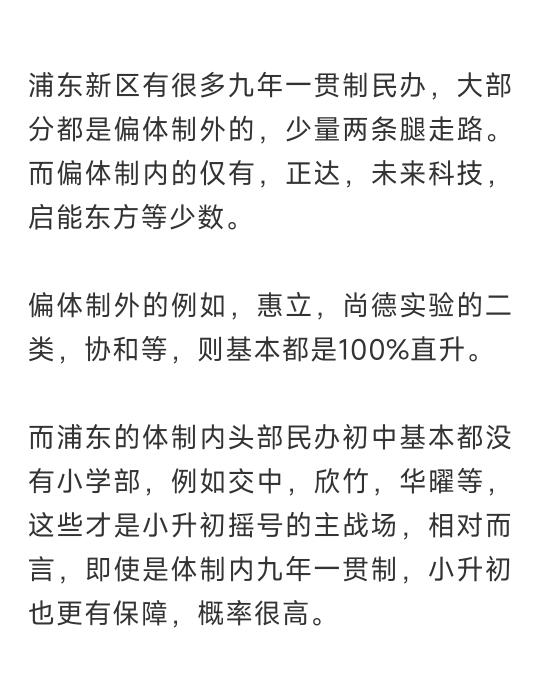 浦东新区有很多九年一贯制民办，大部分都是偏体制外的，少量两条腿走路。而偏体制内的仅有，正达，未来科技，启能东方等少数。

偏体制外的例如，惠立，尚德实验的二类，协和等，则基本都是100%直升。

而浦东的体制内头部民办初中基本都没有小学部，例如交中，欣竹，华曜等，这些才是小升初摇号的主战场，相对而言，即使是体制内九年一贯制，小升初也更有保障，概率很高。